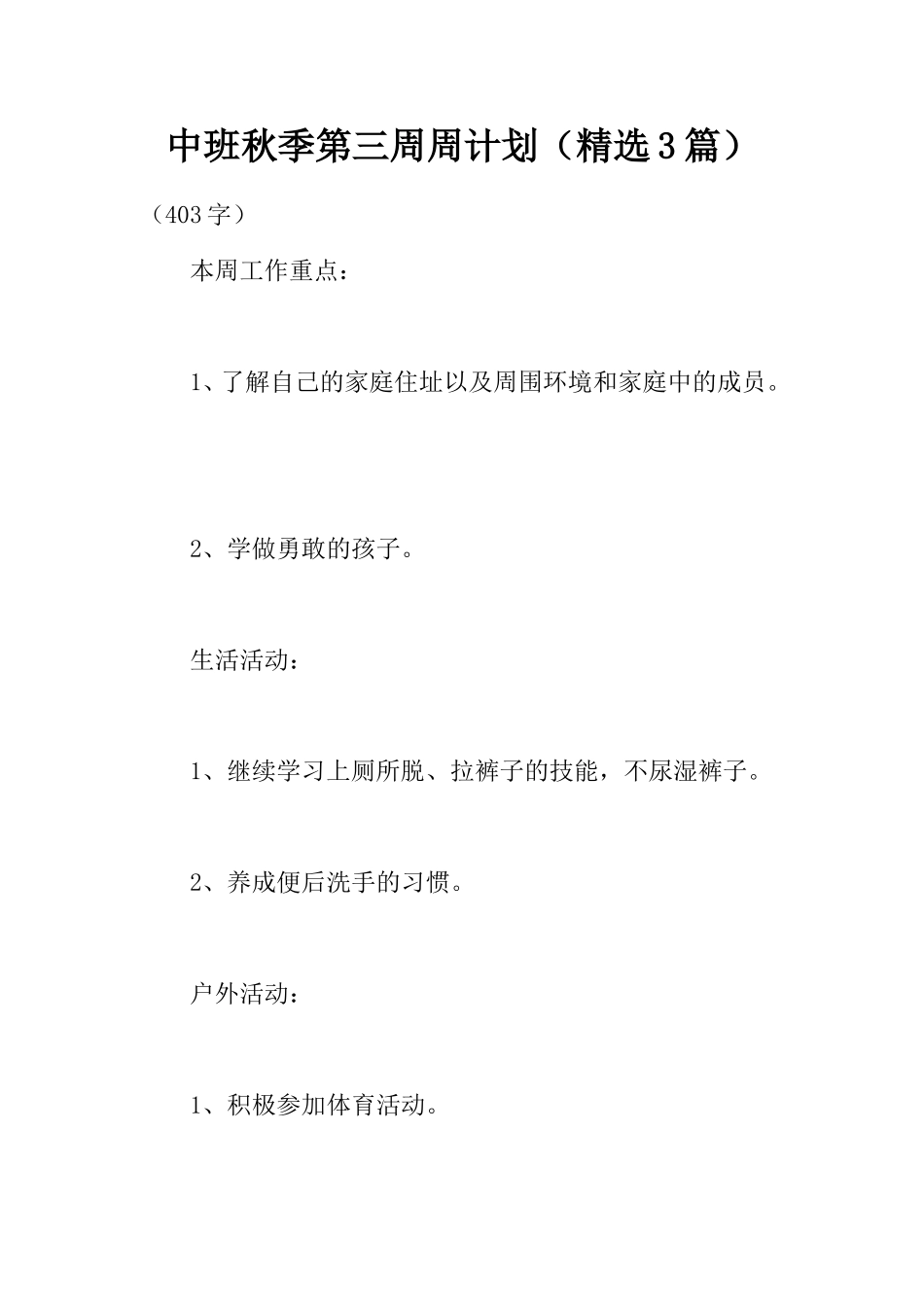 中班秋季第三周周计划（精选3篇）

（403字）

本周工作重点：

1、了解自己的家庭住址以及周围环境和家庭中的成员。

2、学做勇敢的孩子。

生活活动：

1、继续学习上厕所脱、拉裤子的技能，不尿湿裤子。

2、养成便后洗手的习惯。

户外活动：

1、积极参加体育活动。